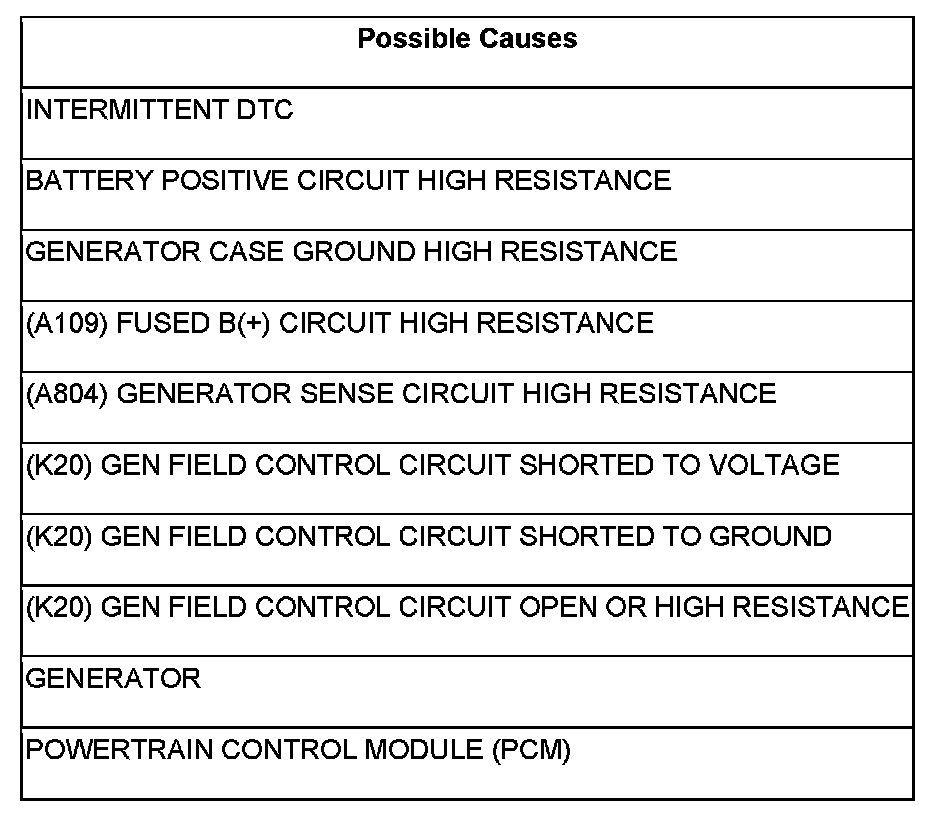 | Possible Causes |
|---|
| INTERMITTENT DTC |
| BATTERY POSITIVE CIRCUIT HIGH RESISTANCE |
| GENERATOR CASE GROUND HIGH RESISTANCE |
| (A109) FUSED B(+) CIRCUIT HIGH RESISTANCE |
| (A804) GENERATOR SENSE CIRCUIT HIGH RESISTANCE |
| (K20) GEN FIELD CONTROL CIRCUIT SHORTED TO VOLTAGE |
| (K20) GEN FIELD CONTROL CIRCUIT SHORTED TO GROUND |
| (K20) GEN FIELD CONTROL CIRCUIT OPEN OR HIGH RESISTANCE |
| GENERATOR |
| POWERTRAIN CONTROL MODULE (PCM) |